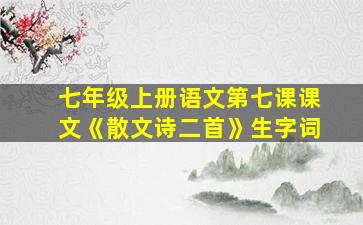 七年级上册语文第七课课文《散文诗二首》生字词